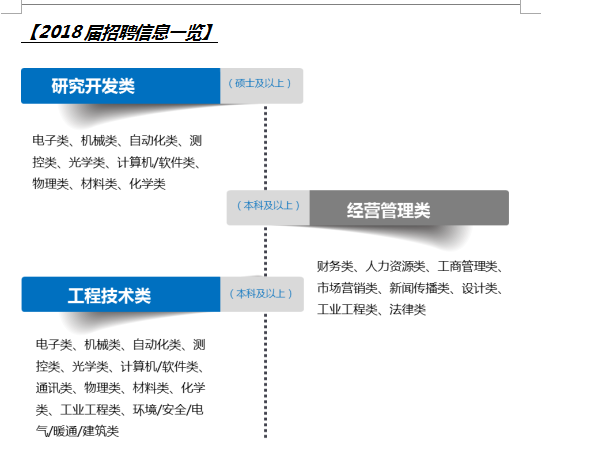 【2018届招聘信息一览】

研究开发类

（硕士及以上）

电子类、机械类、自动化类、测控类、光学类、计算机/软件类、物理类、材料类、化学类

（本科及以上）

经营管理类

财务类、人力资源类、工商管理类、市场营销类、新闻传播类、设计类、工业工程类、法律类

工程技术类

（本科及以上）

电子类、机械类、自动化类、测控类、光学类、计算机/软件类、通讯类、物理类、材料类、化学类、工业工程类、环境/安全/电气/暖通/建筑类